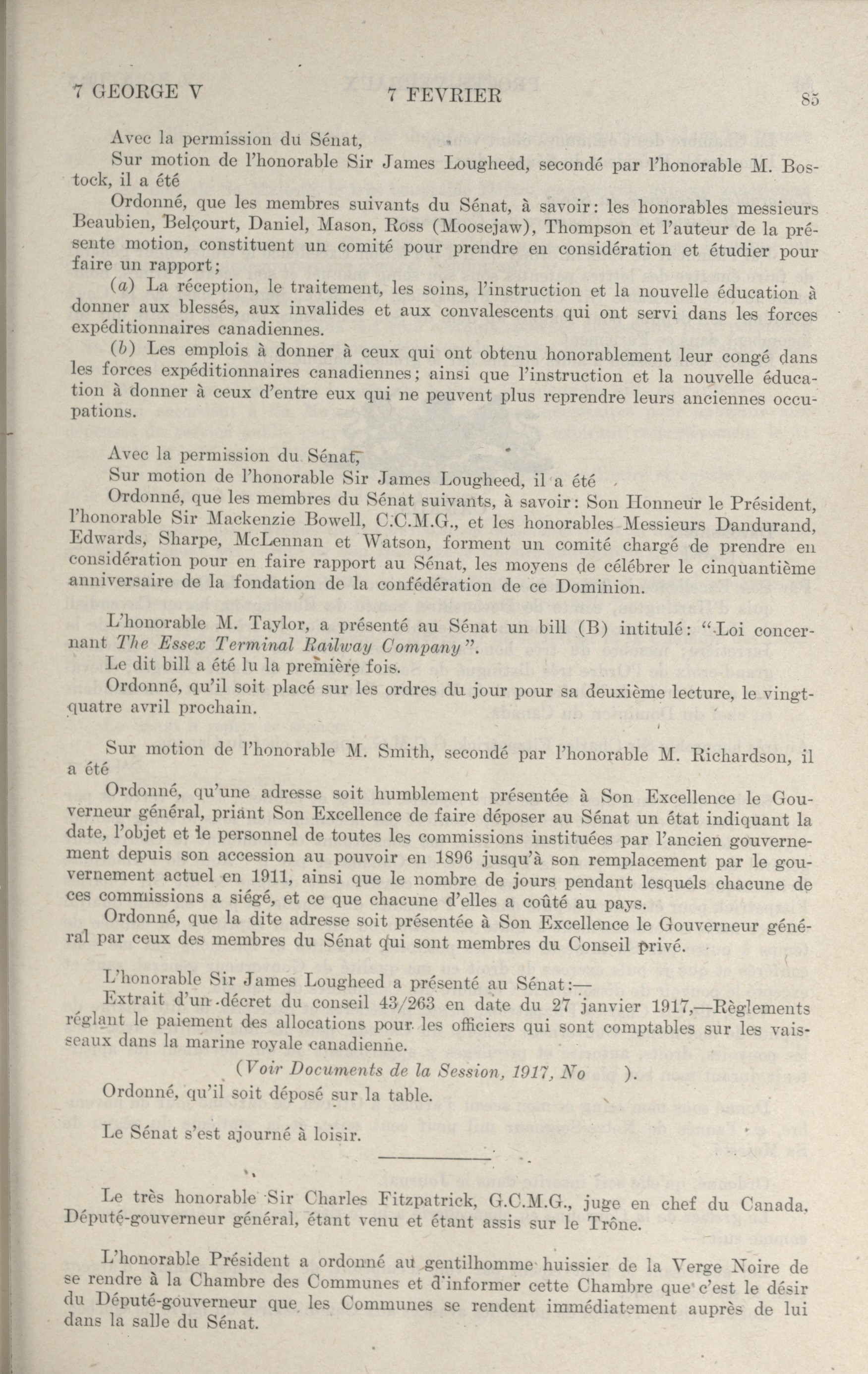 7 GEORGE V 7 FEVRIER 85

Avec la permission du Sénat,

Sur motion de l'honorable Sir James Lougheed, secondé par l'honorable M. Bostock, il a été

Ordonné, que les membres suivants du Sénat, à savoir: les honorables messieurs Beaubien, Belçourt, Daniel, Mason, Ross (Moosejaw), Thompson et l'auteur de la présente motion, constituent un comité pour prendre en considération et étudier pour faire un rapport;

(a) La réception, le traitement, les soins, l'instruction et la nouvelle éducation à donner aux blessés, aux invalides et aux convalescents qui ont servi dans les forces expéditionnaires canadiennes.

(b) Les emplois à donner à ceux qui ont obtenu honorablement leur congé dans les forces expéditionnaires canadiennes; ainsi que l'instruction et la nouvelle éducation à donner à ceux d'entre eux qui ne peuvent plus reprendre leurs anciennes occupations.

Avec la permission du Sénat,

Sur motion de l'honorable Sir James Lougheed, il a été

Ordonné, que les membres du Sénat suivants, à savoir: Son Honneur le Président, l'honorable Sir Mackenzie Bowell, C.C.M.G., et les honorables Messieurs Dandurand, Edwards, Sharpe, McLennan et Watson, forment un comité chargé de prendre en considération pour en faire rapport au Sénat, les moyens de célébrer le cinquantième anniversaire de la fondation de la confédération de ce Dominion.

L'honorable M. Taylor, a présenté au Sénat un bill (B) intitulé: "Loi concernant The Essex Terminal Railway Company".

Le dit bill a été lu la première fois.

Ordonné, qu'il soit placé sur les ordres du jour pour sa deuxième lecture, le vingt-quatre avril prochain.

Sur motion de l'honorable M. Smith, secondé par l'honorable M. Richardson, il a été

Ordonné, qu'une adresse soit humblement présentée à Son Excellence le Gouverneur général, priant Son Excellence de faire déposer au Sénat un état indiquant la date, l'objet et le personnel de toutes les commissions instituées par l'ancien gouvernement depuis son accession au pouvoir en 1896 jusqu'à son remplacement par le gouvernement actuel en 1911, ainsi que le nombre de jours pendant lesquels chacune de ces commissions a siégé, et ce que chacune d'elles a coûté au pays.

Ordonné, que la dite adresse soit présentée à Son Excellence le Gouverneur général par ceux des membres du Sénat qui sont membres du Conseil privé.

L'honorable Sir James Lougheed a présenté au Sénat:—

Extrait d'un décret du conseil 43/263 en date du 27 janvier 1917,—Règlements réglant le paiement des allocations pour les officiers qui sont comptables sur les vaisseaux dans la marine royale canadienne.

(Voir Documents de la Session, 1917, No ).

Ordonné, qu'il soit déposé sur la table.

Le Sénat s'est ajourné à loisir.

Le très honorable Sir Charles Fitzpatrick, G.C.M.G., juge en chef du Canada, Député-gouverneur général, étant venu et étant assis sur le Trône.

L'honorable Président a ordonné au gentilhomme huissier de la Verge Noire de se rendre à la Chambre des Communes et d'informer cette Chambre que c'est le désir du Député-gouverneur que les Communes se rendent immédiatement auprès de lui dans la salle du Sénat.